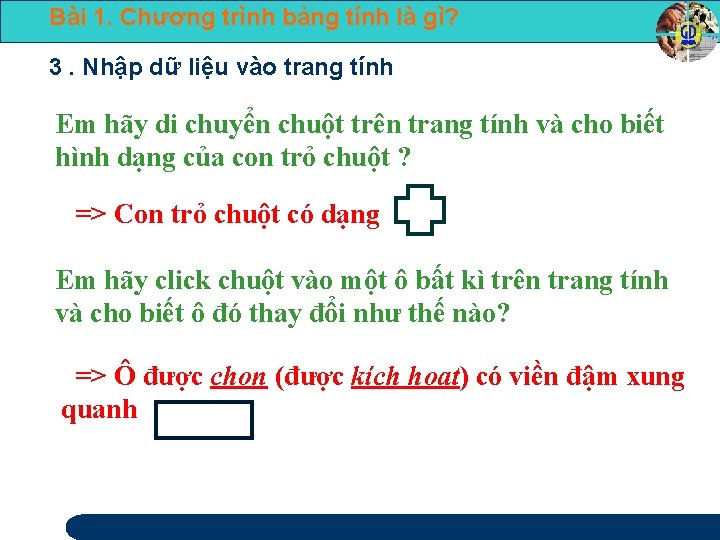 Bài 1. Chương trình bảng tính là gì?

GD

3 . Nhập dữ liệu vào trang tính

Em hãy di chuyển chuột trên trang tính và cho biết hình dạng của con trỏ chuột ?

=> Con trỏ chuột có dạng

Em hãy click chuột vào một ô bất kì trên trang tính và cho biết ô đó thay đổi như thế nào?

=> Ô được chọn (được kích hoạt) có viền đậm xung quanh